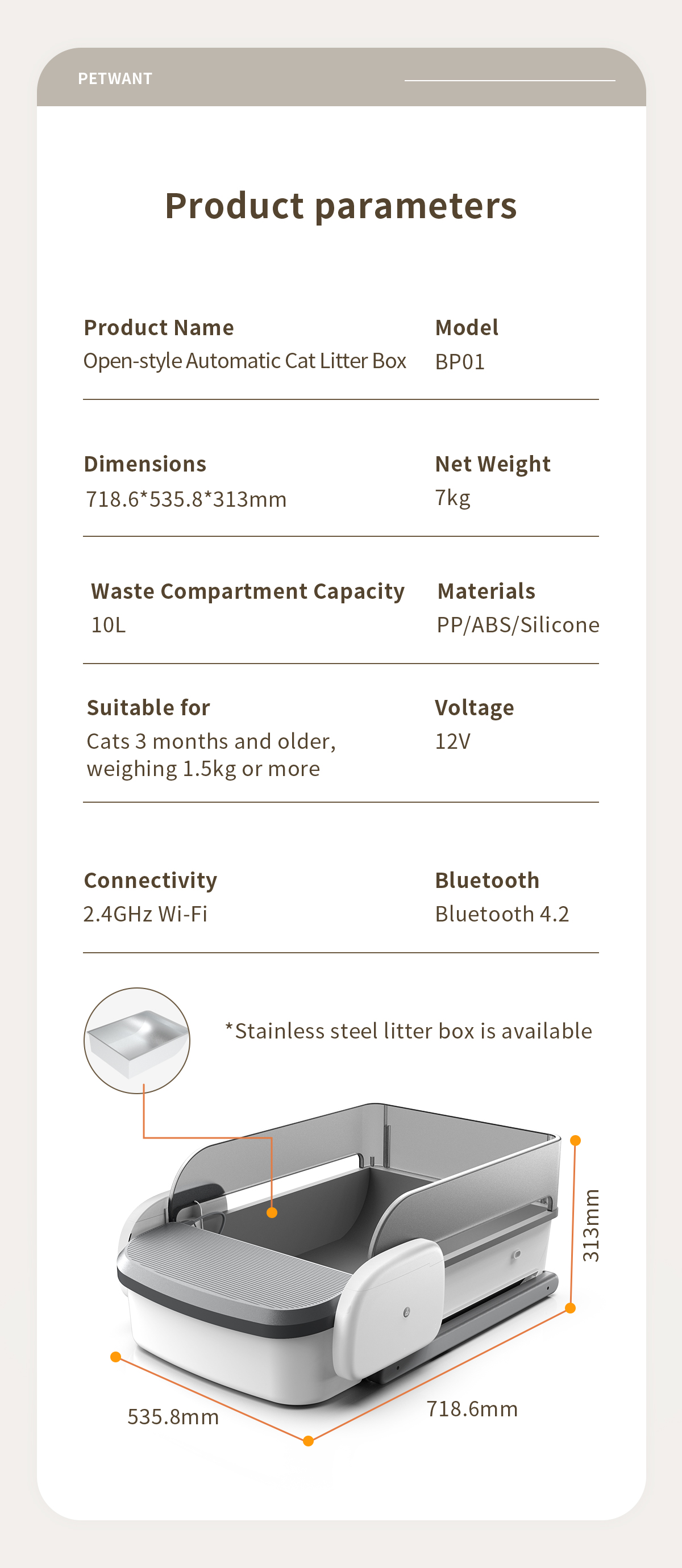 PETWANT

Product parameters

Product Name
Open-style Automatic Cat Litter Box

Model
BP01

Dimensions
718.6*535.8*313mm

Net Weight
7kg

Waste Compartment Capacity
10L

Materials
PP/ABS/Silicone

Suitable for
Cats 3 months and older, weighing 1.5kg or more

Voltage
12V

Connectivity
2.4GHz Wi-Fi

Bluetooth
Bluetooth 4.2

*Stainless steel litter box is available

313mm

535.8mm

718.6mm